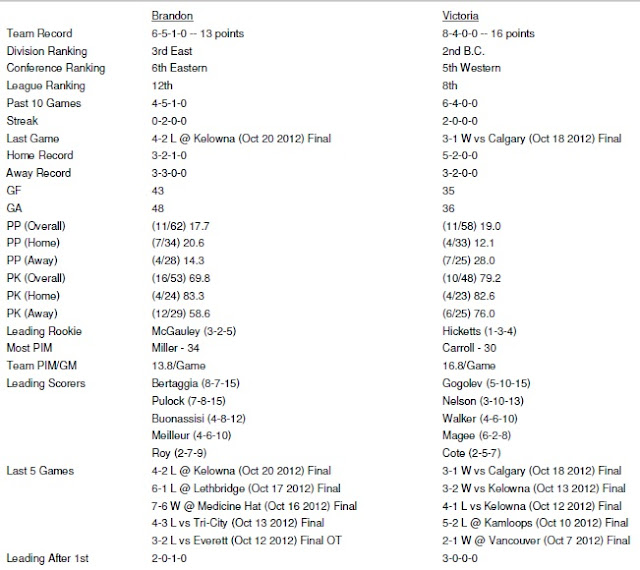 |  | Brandon | Victoria |
|---|---|---|
| Team Record | 6-5-1-0 -- 13 points | 8-4-0-0 -- 16 points |
| Division Ranking | 3rd East | 2nd B.C. |
| Conference Ranking | 6th Eastern | 5th Western |
| League Ranking | 12th | 8th |
| Past 10 Games | 4-5-1-0 | 6-4-0-0 |
| Streak | 0-2-0-0 | 2-0-0-0 |
| Last Game | 4-2 L @ Kelowna (Oct 20 2012) Final | 3-1 W vs Calgary (Oct 18 2012) Final |
| Home Record | 3-2-1-0 | 5-2-0-0 |
| Away Record | 3-3-0-0 | 3-2-0-0 |
| GF | 43 | 35 |
| GA | 48 | 36 |
| PP (Overall) | (11/62) 17.7 | (11/58) 19.0 |
| PP (Home) | (7/34) 20.6 | (4/33) 12.1 |
| PP (Away) | (4/28) 14.3 | (7/25) 28.0 |
| PK (Overall) | (16/53) 69.8 | (10/48) 79.2 |
| PK (Home) | (4/24) 83.3 | (4/23) 82.6 |
| PK (Away) | (12/29) 58.6 | (6/25) 76.0 |
| Leading Rookie | McGauley (3-2-5) | Hicketts (1-3-4) |
| Most PIM | Miller - 34 | Carroll - 30 |
| Team PIM/GM | 13.8/Game | 16.8/Game |
| Leading Scorers | Bertaggia (8-7-15) | Gogolev (5-10-15) |
|  | Pulock (7-8-15) | Nelson (3-10-13) |
|  | Buonassisi (4-8-12) | Walker (4-6-10) |
|  | Meilleur (4-6-10) | Magee (6-2-8) |
|  | Roy (2-7-9) | Cote (2-5-7) |
| Last 5 Games | 4-2 L @ Kelowna (Oct 20 2012) Final | 3-1 W vs Calgary (Oct 18 2012) Final |
|  | 6-1 L @ Lethbridge (Oct 17 2012) Final | 3-2 W vs Kelowna (Oct 13 2012) Final |
|  | 7-6 W @ Medicine Hat (Oct 16 2012) Final | 4-1 L vs Kelowna (Oct 12 2012) Final |
|  | 4-3 L vs Tri-City (Oct 13 2012) Final | 5-2 L @ Kamloops (Oct 10 2012) Final |
|  | 3-2 L vs Everett (Oct 12 2012) Final OT | 2-1 W @ Vancouver (Oct 7 2012) Final |
| Leading After 1st | 2-0-1-0 | 3-0-0-0 |